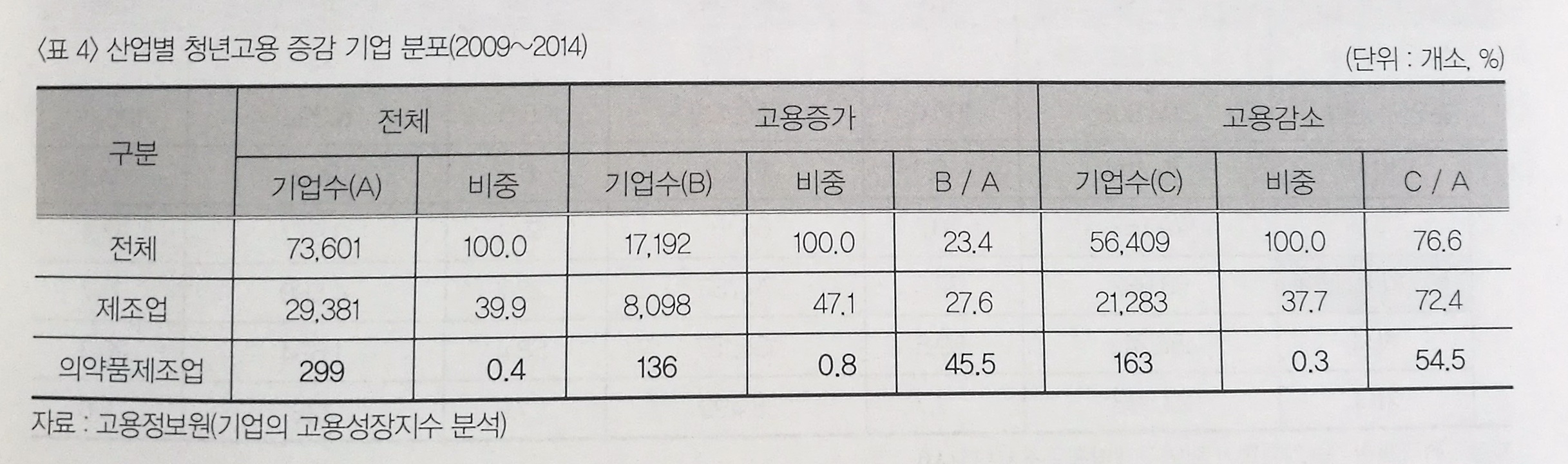 〈표 4〉 산업별 청년고용 증감 기업 분포(2009~2014)

(단위 : 개소, %)

| 구분 | 전체 | | 고용증가 | | | 고용감소 | | |
|---|---|---|---|---|---|---|---|---|
| | 기업수(A) | 비중 | 기업수(B) | 비중 | B / A | 기업수(C) | 비중 | C / A |
| 전체 | 73,601 | 100.0 | 17,192 | 100.0 | 23.4 | 56,409 | 100.0 | 76.6 |
| 제조업 | 29,381 | 39.9 | 8,098 | 47.1 | 27.6 | 21,283 | 37.7 | 72.4 |
| 의약품제조업 | 299 | 0.4 | 136 | 0.8 | 45.5 | 163 | 0.3 | 54.5 |

자료 : 고용정보원(기업의 고용성장지수 분석)